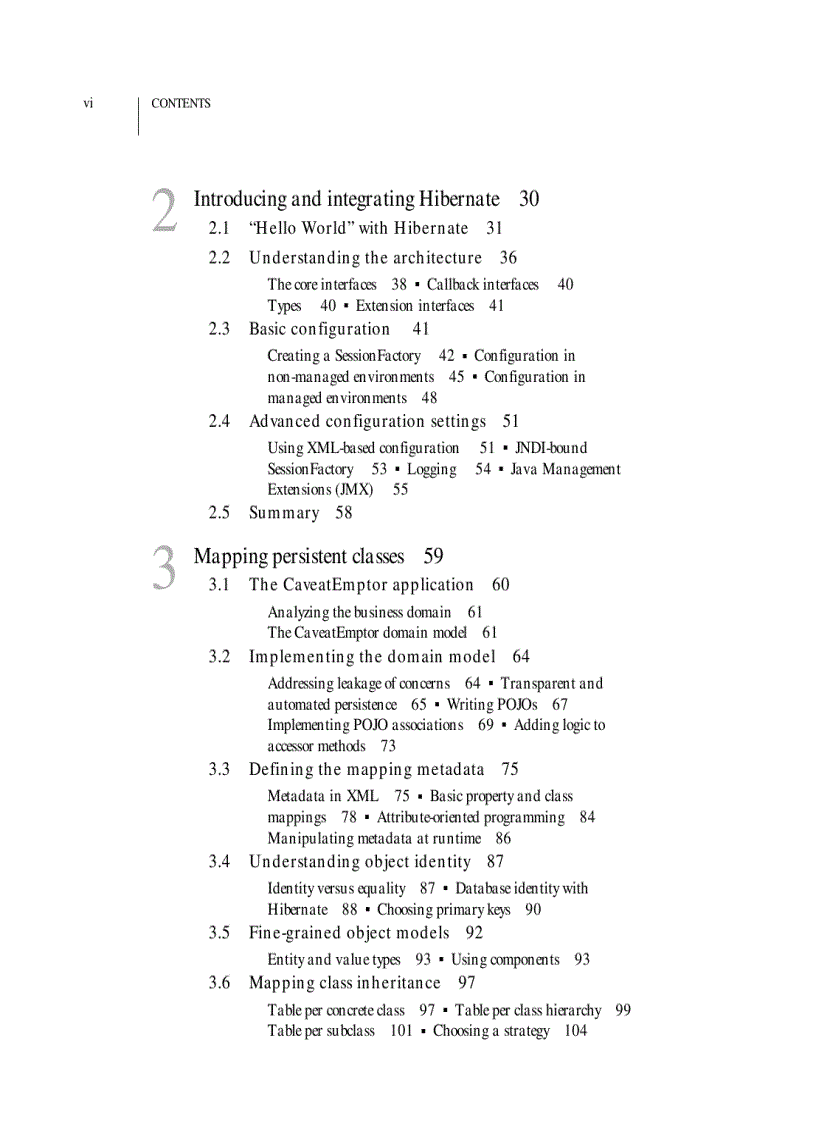 vi CONTENTS

2 Introducing and integrating Hibernate 30

2.1 "Hello World" with Hibernate 31

2.2 Understanding the architecture 36

The core interfaces 38 ▪ Callback interfaces 40 Types 40 ▪ Extension interfaces 41

2.3 Basic configuration 41

Creating a SessionFactory 42 ▪ Configuration in non-managed environments 45 ▪ Configuration in managed environments 48

2.4 Advanced configuration settings 51

Using XML-based configuration 51 ▪ JNDI-bound SessionFactory 53 ▪ Logging 54 ▪ Java Management Extensions (JMX) 55

2.5 Summary 58

3 Mapping persistent classes 59

3.1 The CaveatEmptor application 60

Analyzing the business domain 61
The CaveatEmptor domain model 61

3.2 Implementing the domain model 64

Addressing leakage of concerns 64 ▪ Transparent and automated persistence 65 ▪ Writing POJOs 67 Implementing POJO associations 69 ▪ Adding logic to accessor methods 73

3.3 Defining the mapping metadata 75

Metadata in XML 75 ▪ Basic property and class mappings 78 ▪ Attribute-oriented programming 84 Manipulating metadata at runtime 86

3.4 Understanding object identity 87

Identity versus equality 87 ▪ Database identity with Hibernate 88 ▪ Choosing primary keys 90

3.5 Fine-grained object models 92

Entity and value types 93 ▪ Using components 93

3.6 Mapping class inheritance 97

Table per concrete class 97 ▪ Table per class hierarchy 99 Table per subclass 101 ▪ Choosing a strategy 104